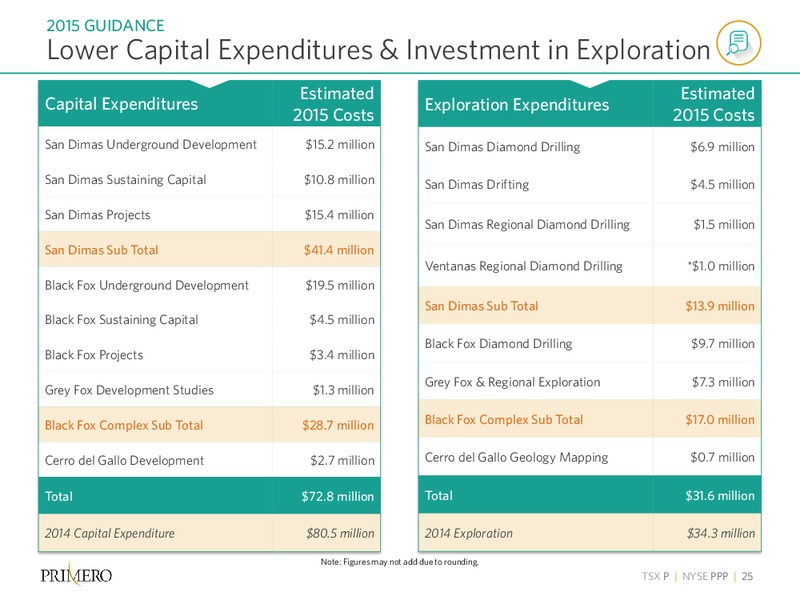 2015 GUIDANCE
Lower Capital Expenditures & Investment in Exploration

| Capital Expenditures | Estimated 2015 Costs |
|---|---|
| San Dimas Underground Development | $15.2 million |
| San Dimas Sustaining Capital | $10.8 million |
| San Dimas Projects | $15.4 million |
| San Dimas Sub Total | $41.4 million |
| Black Fox Underground Development | $19.5 million |
| Black Fox Sustaining Capital | $4.5 million |
| Black Fox Projects | $3.4 million |
| Grey Fox Development Studies | $1.3 million |
| Black Fox Complex Sub Total | $28.7 million |
| Cerro del Gallo Development | $2.7 million |
| Total | $72.8 million |
| 2014 Capital Expenditure | $80.5 million |

| Exploration Expenditures | Estimated 2015 Costs |
|---|---|
| San Dimas Diamond Drilling | $6.9 million |
| San Dimas Drifting | $4.5 million |
| San Dimas Regional Diamond Drilling | $1.5 million |
| Ventanas Regional Diamond Drilling | *$1.0 million |
| San Dimas Sub Total | $13.9 million |
| Black Fox Diamond Drilling | $9.7 million |
| Grey Fox & Regional Exploration | $7.3 million |
| Black Fox Complex Sub Total | $17.0 million |
| Cerro del Gallo Geology Mapping | $0.7 million |
| Total | $31.6 million |
| 2014 Exploration | $34.3 million |

Note: Figures may not add due to rounding.

PRIMERO

TSX P | NYSE PPP | 25